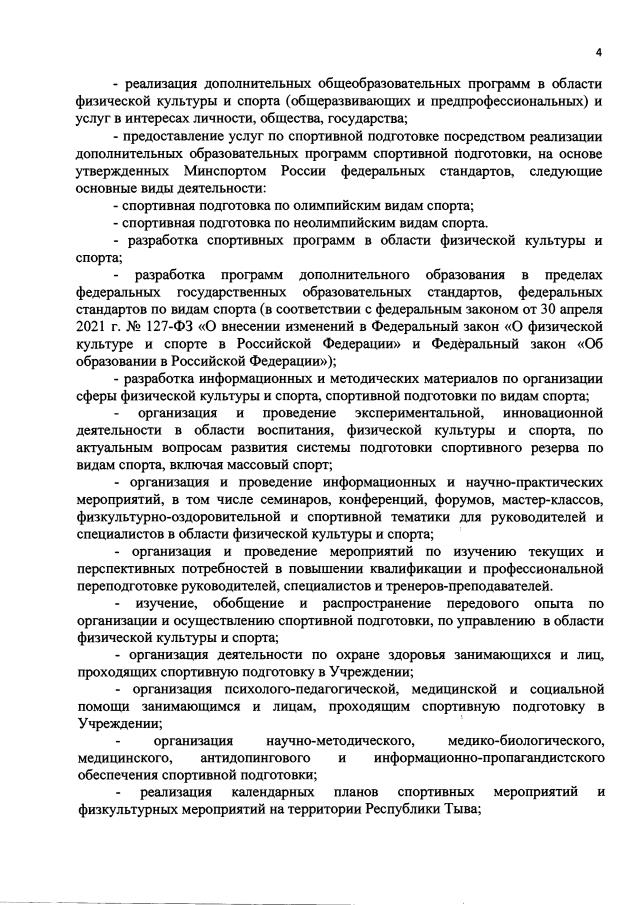 4

- реализация дополнительных общеобразовательных программ в области физической культуры и спорта (общеразвивающих и предпрофессиональных) и услуг в интересах личности, общества, государства;

- предоставление услуг по спортивной подготовке посредством реализации дополнительных образовательных программ спортивной подготовки, на основе утвержденных Минспортом России федеральных стандартов, следующие основные виды деятельности:

- спортивная подготовка по олимпийским видам спорта;

- спортивная подготовка по неолимпийским видам спорта.

- разработка спортивных программ в области физической культуры и спорта;

- разработка программ дополнительного образования в пределах федеральных государственных образовательных стандартов, федеральных стандартов по видам спорта (в соответствии с федеральным законом от 30 апреля 2021 г. № 127-ФЗ «О внесении изменений в Федеральный закон «О физической культуре и спорте в Российской Федерации» и Федеральный закон «Об образовании в Российской Федерации»);

- разработка информационных и методических материалов по организации сферы физической культуры и спорта, спортивной подготовки по видам спорта;

- организация и проведение экспериментальной, инновационной деятельности в области воспитания, физической культуры и спорта, по актуальным вопросам развития системы подготовки спортивного резерва по видам спорта, включая массовый спорт;

- организация и проведение информационных и научно-практических мероприятий, в том числе семинаров, конференций, форумов, мастер-классов, физкультурно-оздоровительной и спортивной тематики для руководителей и специалистов в области физической культуры и спорта;

- организация и проведение мероприятий по изучению текущих и перспективных потребностей в повышении квалификации и профессиональной переподготовке руководителей, специалистов и тренеров-преподавателей.

- изучение, обобщение и распространение передового опыта по организации и осуществлению спортивной подготовки, по управлению в области физической культуры и спорта;

- организация деятельности по охране здоровья занимающихся и лиц, проходящих спортивную подготовку в Учреждении;

- организация психолого-педагогической, медицинской и социальной помощи занимающимся и лицам, проходящим спортивную подготовку в Учреждении;

- организация научно-методического, медико-биологического, медицинского, антидопингового и информационно-пропагандистского обеспечения спортивной подготовки;

- реализация календарных планов спортивных мероприятий и физкультурных мероприятий на территории Республики Тыва;